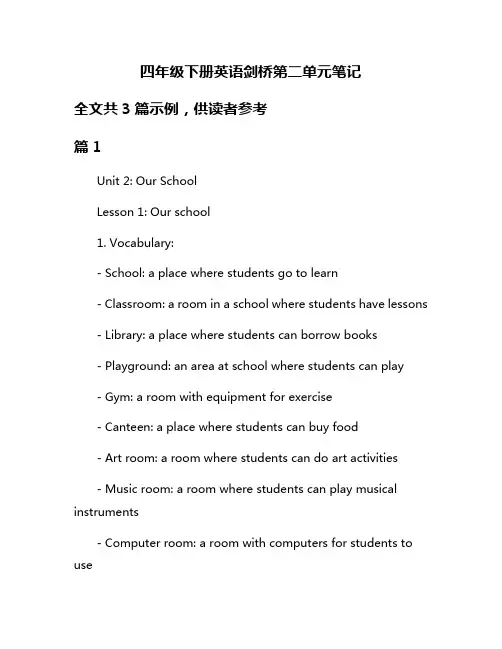 四年级下册英语剑桥第二单元笔记

全文共 3 篇示例，供读者参考

篇 1

Unit 2: Our School

Lesson 1: Our school

1. Vocabulary:

- School: a place where students go to learn

- Classroom: a room in a school where students have lessons

- Library: a place where students can borrow books

- Playground: an area at school where students can play

- Gym: a room with equipment for exercise

- Canteen: a place where students can buy food

- Art room: a room where students can do art activities

- Music room: a room where students can play musical instruments

- Computer room: a room with computers for students to use